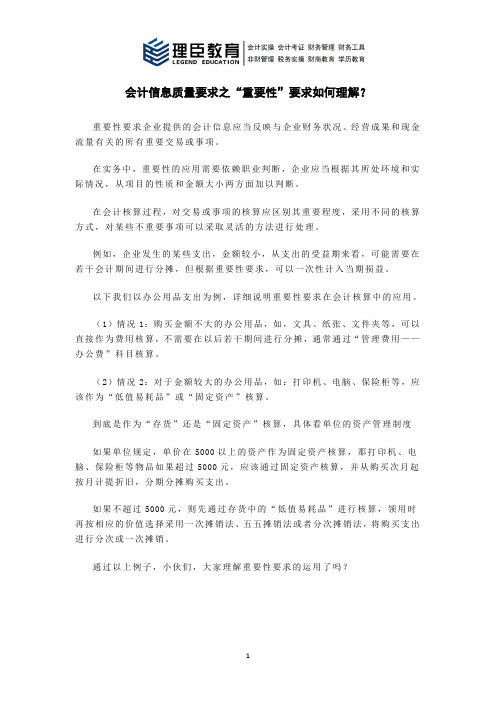 理臣教育
LEGEND EDUCATION
会计实操 会计考证 财务管理 财务工具
非财管理 税务实操 财商教育 学历教育

会计信息质量要求之“重要性”要求如何理解？

重要性要求企业提供的会计信息应当反映与企业财务状况、经营成果和现金流量有关的所有重要交易或事项。

在实务中，重要性的应用需要依赖职业判断，企业应当根据其所处环境和实际情况，从项目的性质和金额大小两方面加以判断。

在会计核算过程，对交易或事项的核算应区别其重要程度，采用不同的核算方式，对某些不重要事项可以采取灵活的方法进行处理。

例如，企业发生的某些支出，金额较小，从支出的受益期来看，可能需要在若干会计期间进行分摊，但根据重要性要求，可以一次性计入当期损益。

以下我们以办公用品支出为例，详细说明重要性要求在会计核算中的应用。

（1）情况 1：购买金额不大的办公用品，如，文具、纸张、文件夹等，可以直接作为费用核算，不需要在以后若干期间进行分摊，通常通过“管理费用——办公费”科目核算。

（2）情况 2：对于金额较大的办公用品，如：打印机、电脑、保险柜等，应该作为“低值易耗品”或“固定资产”核算。

到底是作为“存货”还是“固定资产”核算，具体看单位的资产管理制度

如果单位规定，单价在 5000 以上的资产作为固定资产核算，那打印机、电脑、保险柜等物品如果超过 5000 元，应该通过固定资产核算，并从购买次月起按月计提折旧，分期分摊购买支出。

如果不超过 5000 元，则先通过存货中的“低值易耗品”进行核算，领用时再按相应的价值选择采用一次摊销法、五五摊销法或者分次摊销法，将购买支出进行分次或一次摊销。

通过以上例子，小伙们，大家理解重要性要求的运用了吗？

1